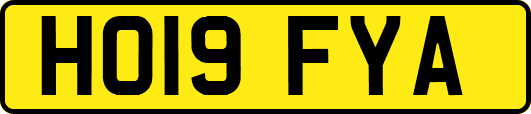 HO19 FYA